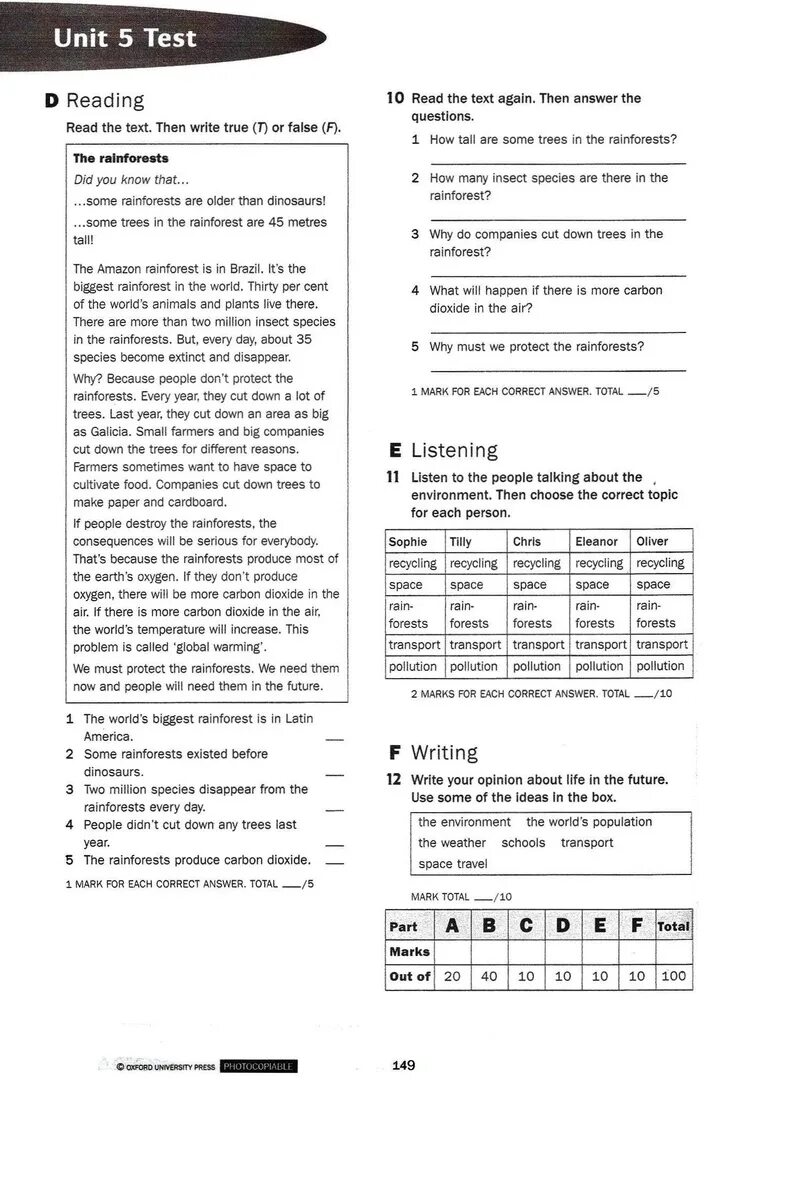 Unit 5 Test

D Reading

Read the text. Then write true (T) or false (F).

The rainforests

Did you know that...

...some rainforests are older than dinosaurs!

...some trees in the rainforest are 45 metres tall!

The Amazon rainforest is in Brazil. It's the biggest rainforest in the world. Thirty per cent of the world's animals and plants live there. There are more than two million insect species in the rainforests. But, every day, about 35 species become extinct and disappear.

Why? Because people don't protect the rainforests. Every year, they cut down a lot of trees. Last year, they cut down an area as big as Galicia. Small farmers and big companies cut down the trees for different reasons. Farmers sometimes want to have space to cultivate food. Companies cut down trees to make paper and cardboard.

If people destroy the rainforests, the consequences will be serious for everybody. That's because the rainforests produce most of the earth's oxygen. If they don't produce oxygen, there will be more carbon dioxide in the air. If there is more carbon dioxide in the air, the world's temperature will increase. This problem is called 'global warming'.

We must protect the rainforests. We need them now and people will need them in the future.

1 The world's biggest rainforest is in Latin America. ___
2 Some rainforests existed before dinosaurs. ___
3 Two million species disappear from the rainforests every day. ___
4 People didn't cut down any trees last year. ___
5 The rainforests produce carbon dioxide. ___

1 MARK FOR EACH CORRECT ANSWER. TOTAL ___/5

10 Read the text again. Then answer the questions.
1 How tall are some trees in the rainforests?
2 How many insect species are there in the rainforest?
3 Why do companies cut down trees in the rainforest?
4 What will happen if there is more carbon dioxide in the air?
5 Why must we protect the rainforests?

1 MARK FOR EACH CORRECT ANSWER. TOTAL ___/5

E Listening

11 Listen to the people talking about the environment. Then choose the correct topic for each person.

| Sophie | Tilly | Chris | Eleanor | Oliver |
|---|---|---|---|---|
| recycling | recycling | recycling | recycling | recycling |
| space | space | space | space | space |
| rain-forests | rain-forests | rain-forests | rain-forests | rain-forests |
| transport | transport | transport | transport | transport |
| pollution | pollution | pollution | pollution | pollution |

2 MARKS FOR EACH CORRECT ANSWER. TOTAL ___/10

F Writing

12 Write your opinion about life in the future. Use some of the ideas in the box.

the environment the world's population the weather schools transport space travel

MARK TOTAL ___/10

| Part | A | B | C | D | E | F | Total |
|---|---|---|---|---|---|---|---|
| Marks | | | | | | | |
| Out of | 20 | 40 | 10 | 10 | 10 | 10 | 100 |

© OXFORD UNIVERSITY PRESS PHOTOCOPIABLE

149